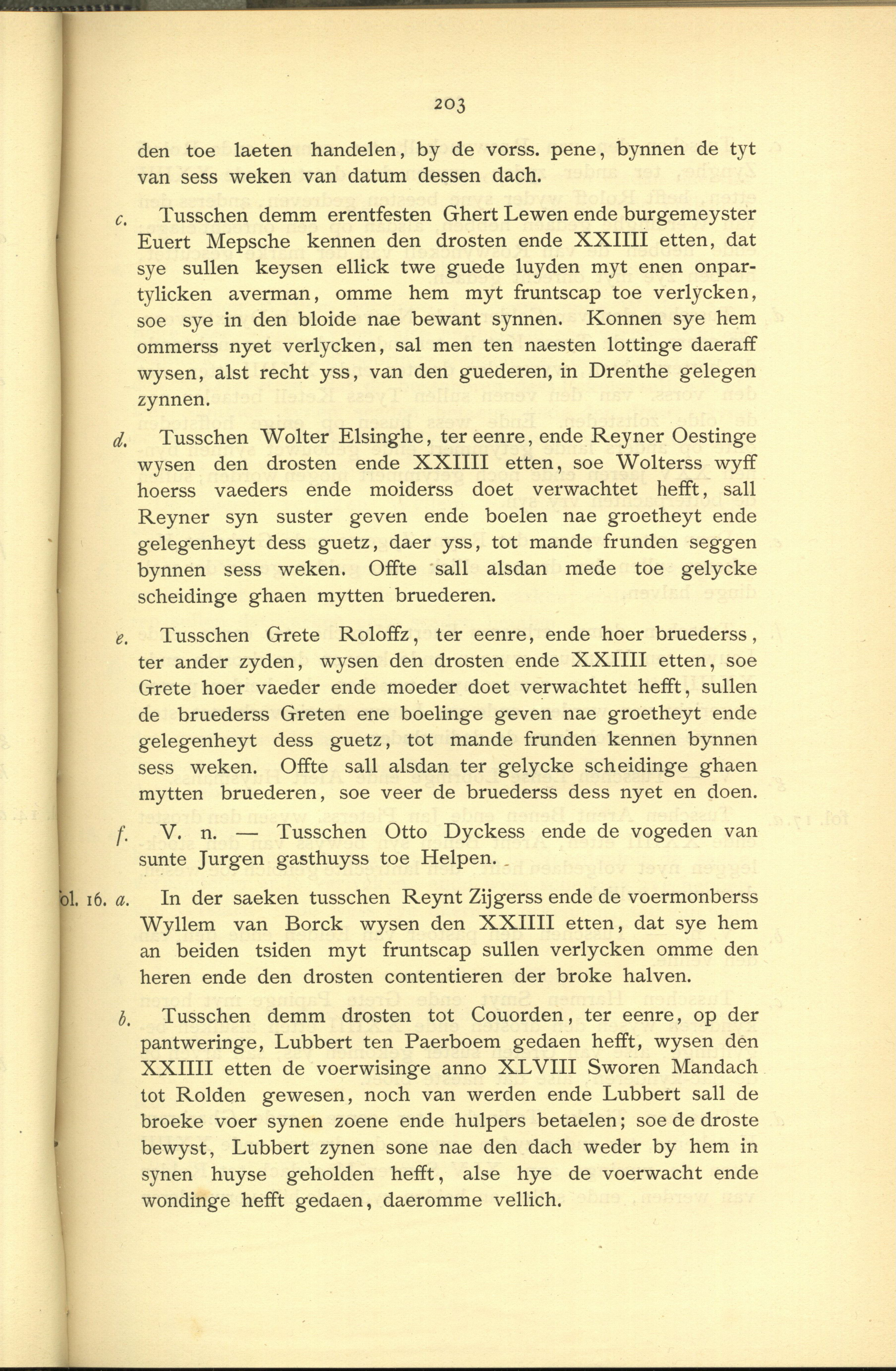 203

den toe laeten handelen, by de vorss. pene, bynnen de tyt van sess weken van datum dessen dach.

c. Tusschen demm erentfesten Ghert Lewen ende burgemeyster Euert Mepsche kennen den drosten ende XXIIII etten, dat sye sullen keysen ellick twe guede luyden myt enen onpartylicken averman, omme hem myt fruntscap toe verlycken, soe sye in den bloide nae bewant synnen. Konnen sye hem ommerss nyet verlycken, sal men ten naesten lottinge daeraff wysen, alst recht yss, van den guederen, in Drenthe gelegen zynnen.

d. Tusschen Wolter Elsinghe, ter eenre, ende Reyner Oestinge wysen den drosten ende XXIIII etten, soe Wolterss wyff hoerss vaeders ende moiderss doet verwachtet hefft, sall Reyner syn suster geven ende boelen nae groetheyt ende gelegenheyt dess guetz, daer yss, tot mande frunden seggen bynnen sess weken. Offte sall alsdan mede toe gelycke scheidinge ghaen mytten bruederen.

e. Tusschen Grete Roloffz, ter eenre, ende hoer bruederss, ter ander zyden, wysen den drosten ende XXIIII etten, soe Grete hoer vaeder ende moeder doet verwachtet hefft, sullen de bruederss Greten ene boelinge geven nae groetheyt ende gelegenheyt dess guetz, tot mande frunden kennen bynnen sess weken. Offte sall alsdan ter gelycke scheidinge ghaen mytten bruederen, soe veer de bruederss dess nyet en doen.

f. V. n. — Tusschen Otto Dyckess ende de vogeden van sunte Jurgen gasthuyss toe Helpen.

ol. 16. a. In der saeken tusschen Reynt Zijgerss ende de voermonberss Wyllem van Borck wysen den XXIIII etten, dat sye hem an beiden tsiden myt fruntscap sullen verlycken omme den heren ende den drosten contentieren der broke halven.

b. Tusschen demm drosten tot Couorden, ter eenre, op der pantweringe, Lubbert ten Paerboem gedaen hefft, wysen den XXIIII etten de voerwisinge anno XLVIII Sworen Mandach tot Rolden gewesen, noch van werden ende Lubbert sall de broeke voer synen zoene ende hulpers betaelen; soe de droste bewyst, Lubbert zynen sone nae den dach weder by hem in synen huyse geholden hefft, alse hye de voerwacht ende wondinge hefft gedaen, daeromme vellich.